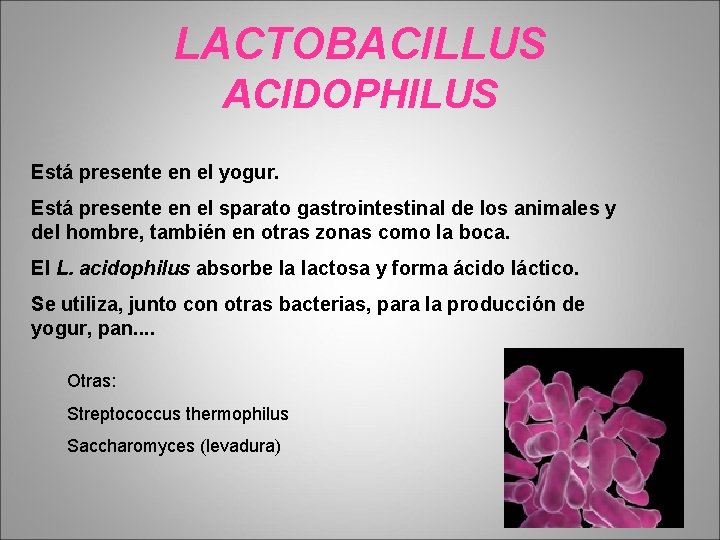 LACTOBACILLUS ACIDOPHILUS

Está presente en el yogur.

Está presente en el sparato gastrointestinal de los animales y del hombre, también en otras zonas como la boca.

El L. acidophilus absorbe la lactosa y forma ácido láctico.

Se utiliza, junto con otras bacterias, para la producción de yogur, pan....

Otras:

Streptococcus thermophilus

Saccharomyces (levadura)